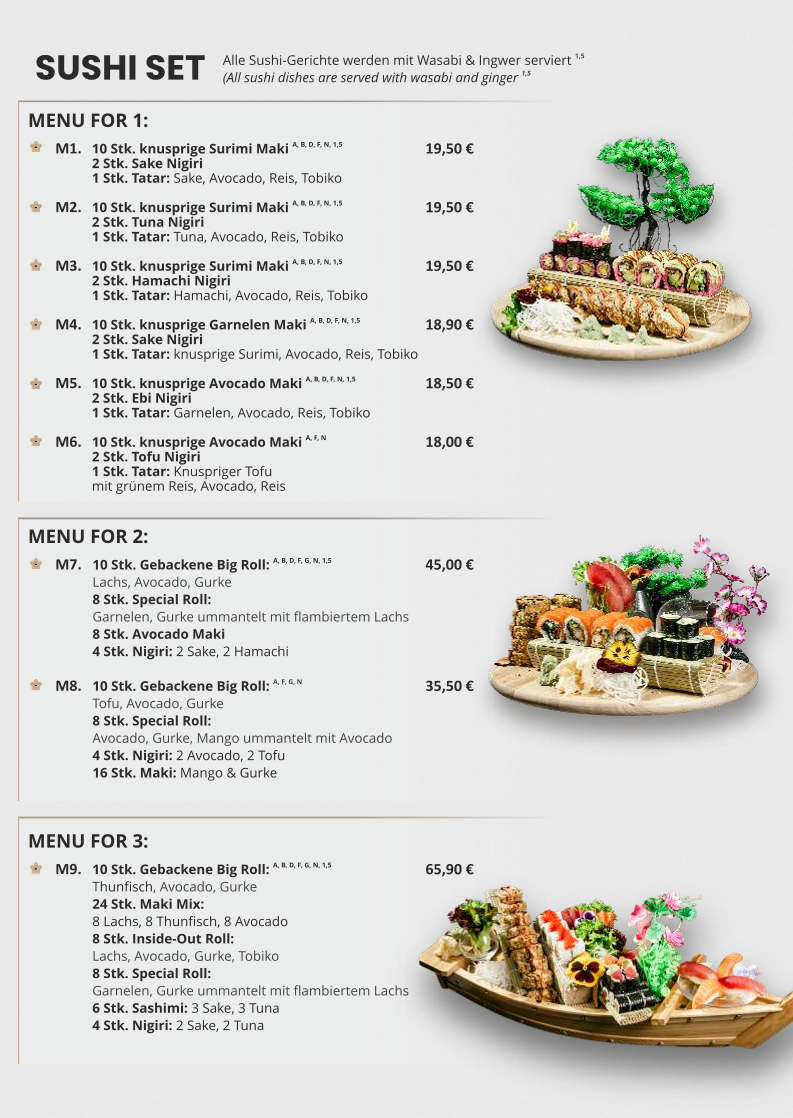 SUSHI SET

Alle Sushi-Gerichte werden mit Wasabi & Ingwer serviert $^{1,5}$
(All sushi dishes are served with wasabi and ginger $^{1,5}$

MENU FOR 1:

M1. 10 Stk. knusprige Surimi Maki $^{A, B, D, F, N, 1,5}$ 19,50 €
2 Stk. Sake Nigiri
1 Stk. Tatar: Sake, Avocado, Reis, Tobiko

M2. 10 Stk. knusprige Surimi Maki $^{A, B, D, F, N, 1,5}$ 19,50 €
2 Stk. Tuna Nigiri
1 Stk. Tatar: Tuna, Avocado, Reis, Tobiko

M3. 10 Stk. knusprige Surimi Maki $^{A, B, D, F, N, 1,5}$ 19,50 €
2 Stk. Hamachi Nigiri
1 Stk. Tatar: Hamachi, Avocado, Reis, Tobiko

M4. 10 Stk. knusprige Garnelen Maki $^{A, B, D, F, N, 1,5}$ 18,90 €
2 Stk. Sake Nigiri
1 Stk. Tatar: knusprige Surimi, Avocado, Reis, Tobiko

M5. 10 Stk. knusprige Avocado Maki $^{A, B, D, F, N, 1,5}$ 18,50 €
2 Stk. Ebi Nigiri
1 Stk. Tatar: Garnelen, Avocado, Reis, Tobiko

M6. 10 Stk. knusprige Avocado Maki $^{A, F, N}$ 18,00 €
2 Stk. Tofu Nigiri
1 Stk. Tatar: Knuspriger Tofu mit grünem Reis, Avocado, Reis

MENU FOR 2:

M7. 10 Stk. Gebackene Big Roll: $^{A, B, D, F, G, N, 1,5}$ 45,00 €
Lachs, Avocado, Gurke
8 Stk. Special Roll:
Garnelen, Gurke ummantelt mit flambiertem Lachs
8 Stk. Avocado Maki
4 Stk. Nigiri: 2 Sake, 2 Hamachi

M8. 10 Stk. Gebackene Big Roll: $^{A, F, G, N}$ 35,50 €
Tofu, Avocado, Gurke
8 Stk. Special Roll:
Avocado, Gurke, Mango ummantelt mit Avocado
4 Stk. Nigiri: 2 Avocado, 2 Tofu
16 Stk. Maki: Mango & Gurke

MENU FOR 3:

M9. 10 Stk. Gebackene Big Roll: $^{A, B, D, F, G, N, 1,5}$ 65,90 €
Thunfisch, Avocado, Gurke
24 Stk. Maki Mix:
8 Lachs, 8 Thunfisch, 8 Avocado
8 Stk. Inside-Out Roll:
Lachs, Avocado, Gurke, Tobiko
8 Stk. Special Roll:
Garnelen, Gurke ummantelt mit flambiertem Lachs
6 Stk. Sashimi: 3 Sake, 3 Tuna
4 Stk. Nigiri: 2 Sake, 2 Tuna